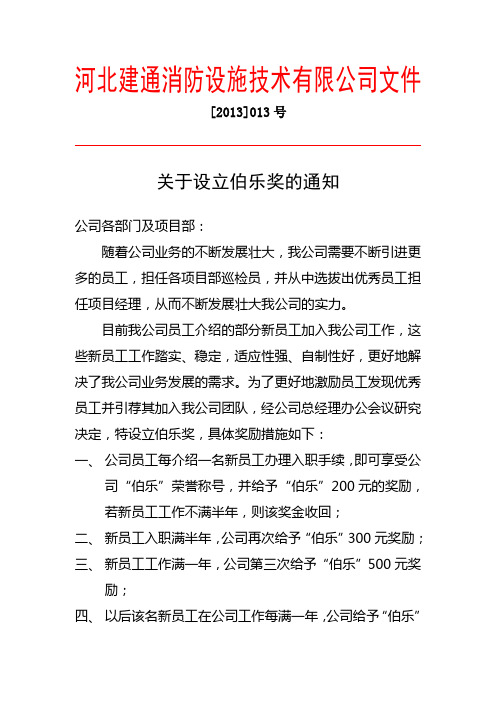 河北建通消防设施技术有限公司文件

[2013]013 号

关于设立伯乐奖的通知

公司各部门及项目部：

随着公司业务的不断发展壮大，我公司需要不断引进更多的员工，担任各项目部巡检员，并从中选拔出优秀员工担任项目经理，从而不断发展壮大我公司的实力。

目前我公司员工介绍的部分新员工加入我公司工作，这些新员工工作踏实、稳定，适应性强、自制性好，更好地解决了我公司业务发展的需求。为了更好地激励员工发现优秀员工并引荐其加入我公司团队，经公司总经理办公会议研究决定，特设立伯乐奖，具体奖励措施如下：

一、 公司员工每介绍一名新员工办理入职手续，即可享受公司“伯乐”荣誉称号，并给予“伯乐”200 元的奖励，若新员工工作不满半年，则该奖金收回；

二、 新员工入职满半年，公司再次给予“伯乐”300 元奖励；

三、 新员工工作满一年，公司第三次给予“伯乐”500 元奖励；

四、 以后该名新员工在公司工作每满一年，公司给予“伯乐”